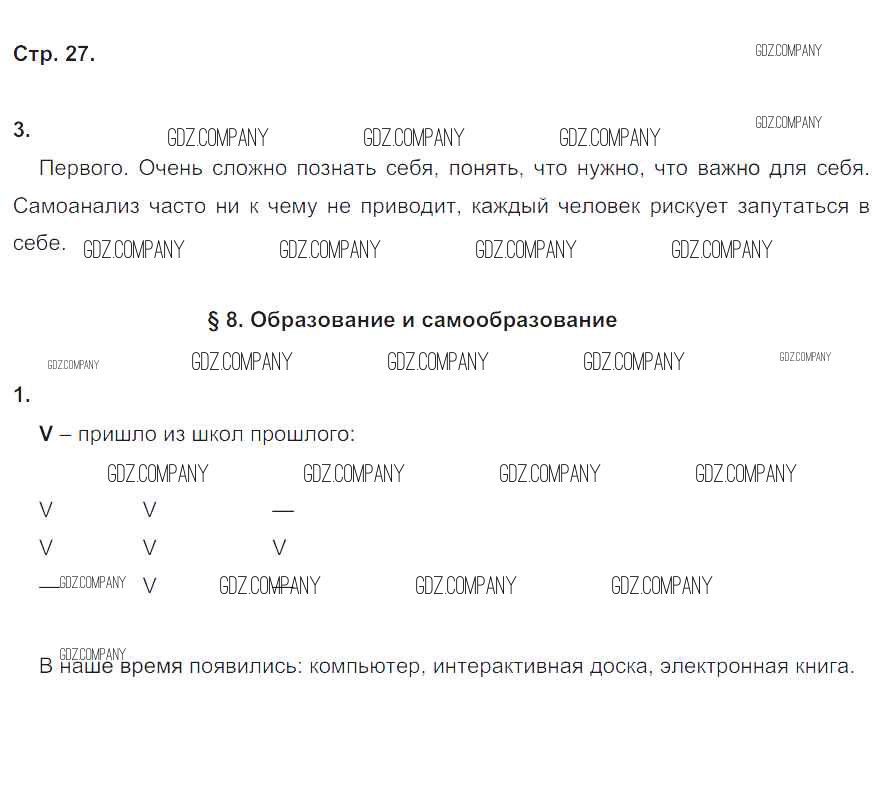 Стр. 27.

3.

Первого. Очень сложно познать себя, понять, что нужно, что важно для себя. Самоанализ часто ни к чему не приводит, каждый человек рискует запутаться в себе.

§ 8. Образование и самообразование

1.

V – пришло из школ прошлого:

V V —

V V V

— V

В наше время появились: компьютер, интерактивная доска, электронная книга.

GDZ.COMPANY